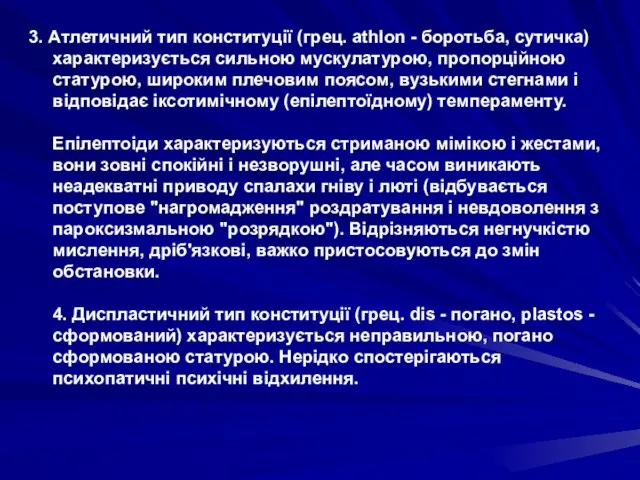 3. Атлетичний тип конституції (грец. athlon - боротьба, сутичка) характеризується сильною мускулатурою, пропорційною статурою, широким плечовим поясом, вузькими стегнами і відповідає іксотимічному (епілептоїдному) темпераменту.

Епілептоіди характеризуються стриманою мімікою і жестами, вони зовні спокійні і незворушні, але часом виникають неадекватні приводу спалахи гніву і люті (відбувається поступове "нагромадження" роздратування і невдоволення з пароксизмальною "розрядкою"). Відрізняються негнучкістю мислення, дріб'язкові, важко пристосовуються до змін обстановки.

4. Диспластичний тип конституції (грец. dis - погано, plastos - сформований) характеризується неправильною, погано сформованою статурою. Нерідко спостерігаються психопатичні психічні відхилення.